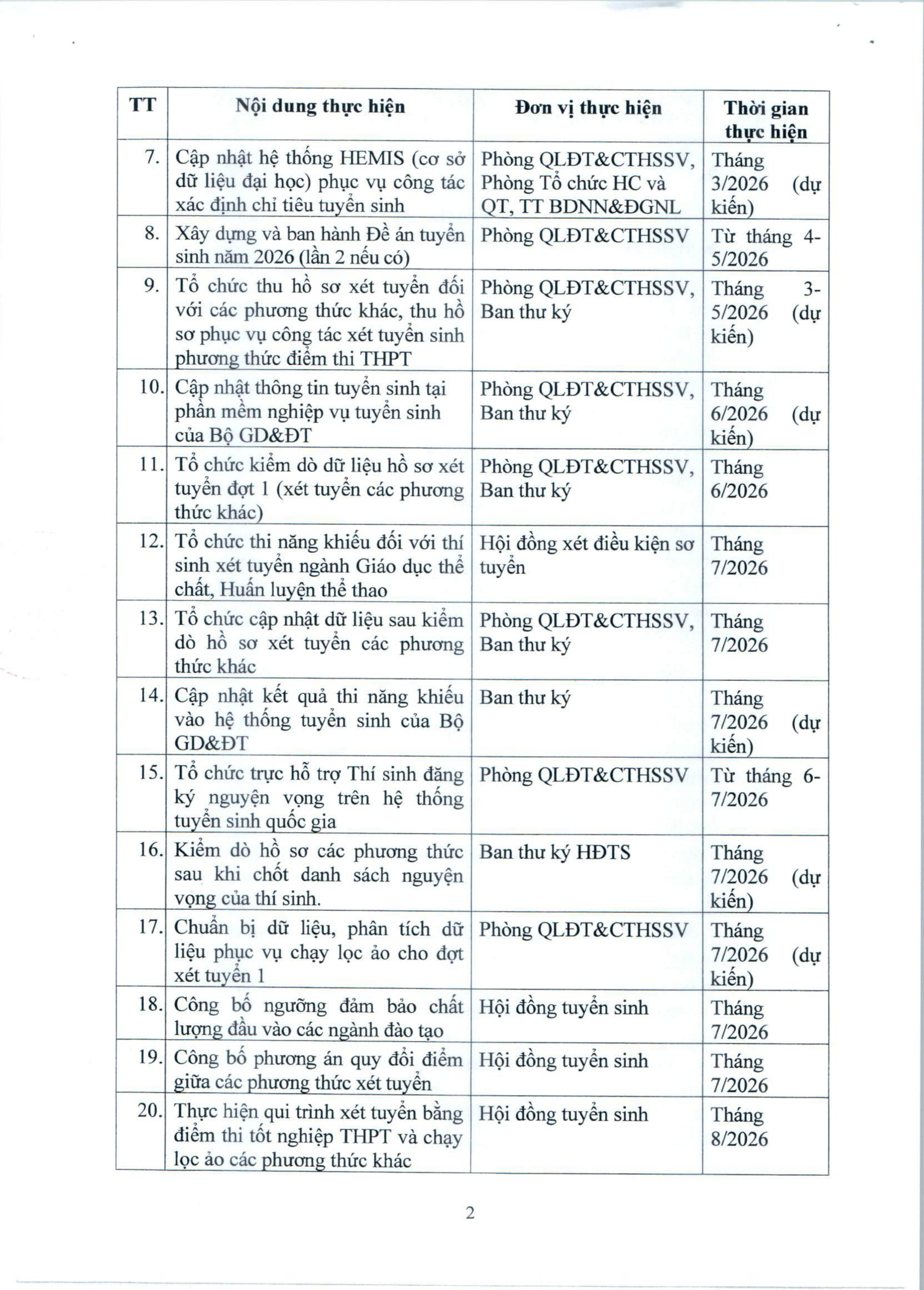 | TT | Nội dung thực hiện | Đơn vị thực hiện | Thời gian thực hiện |
|---|---|---|---|
| 7. | Cập nhật hệ thống HEMIS (cơ sở dữ liệu đại học) phục vụ công tác xác định chỉ tiêu tuyển sinh | Phòng QLĐT&CTHSSV, Phòng Tổ chức HC và QT, TT BDNN&ĐGNL | Tháng 3/2026 (dự kiến) |
| 8. | Xây dựng và ban hành Đề án tuyển sinh năm 2026 (lần 2 nếu có) | Phòng QLĐT&CTHSSV | Từ tháng 4-5/2026 |
| 9. | Tổ chức thu hồ sơ xét tuyển đối với các phương thức khác, thu hồ sơ phục vụ công tác xét tuyển sinh phương thức điểm thi THPT | Phòng QLĐT&CTHSSV, Ban thư ký | Tháng 3-5/2026 (dự kiến) |
| 10. | Cập nhật thông tin tuyển sinh tại phần mềm nghiệp vụ tuyển sinh của Bộ GD&ĐT | Phòng QLĐT&CTHSSV, Ban thư ký | Tháng 6/2026 (dự kiến) |
| 11. | Tổ chức kiểm dò dữ liệu hồ sơ xét tuyển đợt 1 (xét tuyển các phương thức khác) | Phòng QLĐT&CTHSSV, Ban thư ký | Tháng 6/2026 |
| 12. | Tổ chức thi năng khiếu đối với thí sinh xét tuyển ngành Giáo dục thể chất, Huấn luyện thể thao | Hội đồng xét điều kiện sơ tuyển | Tháng 7/2026 |
| 13. | Tổ chức cập nhật dữ liệu sau kiểm dò hồ sơ xét tuyển các phương thức khác | Phòng QLĐT&CTHSSV, Ban thư ký | Tháng 7/2026 |
| 14. | Cập nhật kết quả thi năng khiếu vào hệ thống tuyển sinh của Bộ GD&ĐT | Ban thư ký | Tháng 7/2026 (dự kiến) |
| 15. | Tổ chức trực hỗ trợ Thí sinh đăng ký nguyện vọng trên hệ thống tuyển sinh quốc gia | Phòng QLĐT&CTHSSV | Từ tháng 6-7/2026 |
| 16. | Kiểm dò hồ sơ các phương thức sau khi chốt danh sách nguyện vọng của thí sinh. | Ban thư ký HĐTS | Tháng 7/2026 (dự kiến) |
| 17. | Chuẩn bị dữ liệu, phân tích dữ liệu phục vụ chạy lọc ảo cho đợt xét tuyển 1 | Phòng QLĐT&CTHSSV | Tháng 7/2026 (dự kiến) |
| 18. | Công bố ngưỡng đảm bảo chất lượng đầu vào các ngành đào tạo | Hội đồng tuyển sinh | Tháng 7/2026 |
| 19. | Công bố phương án quy đổi điểm giữa các phương thức xét tuyển | Hội đồng tuyển sinh | Tháng 7/2026 |
| 20. | Thực hiện qui trình xét tuyển bằng điểm thi tốt nghiệp THPT và chạy lọc ảo các phương thức khác | Hội đồng tuyển sinh | Tháng 8/2026 |

2